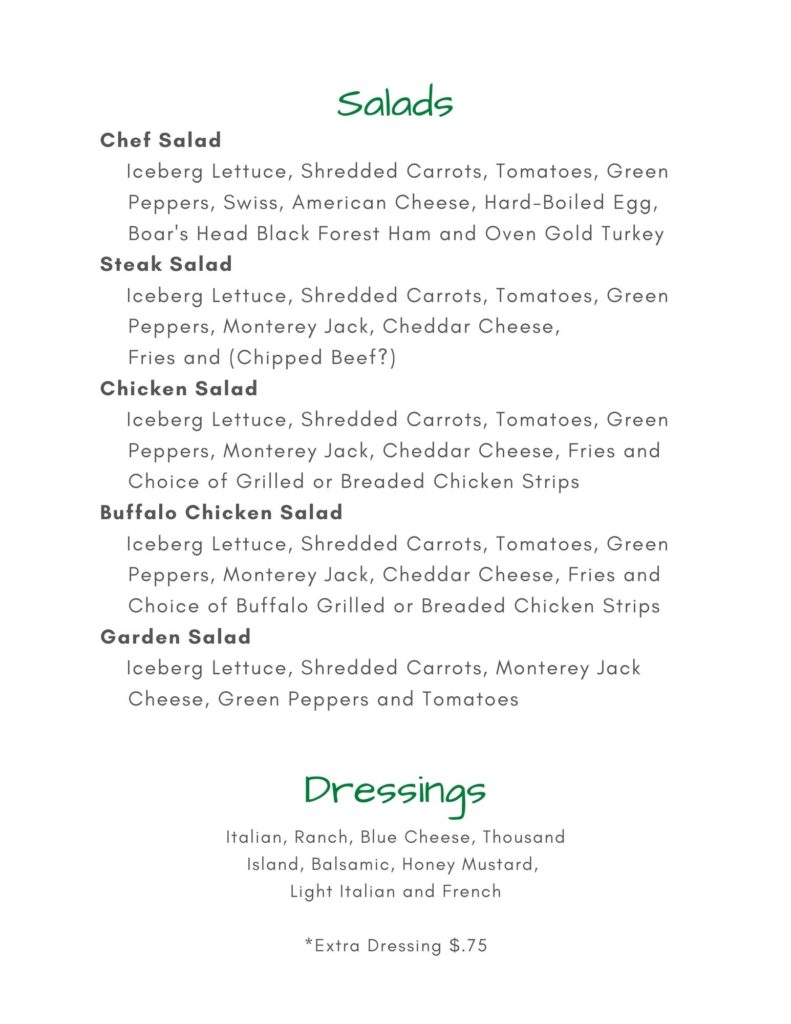 Salads

Chef Salad
Iceberg Lettuce, Shredded Carrots, Tomatoes, Green Peppers, Swiss, American Cheese, Hard-Boiled Egg, Boar's Head Black Forest Ham and Oven Gold Turkey

Steak Salad
Iceberg Lettuce, Shredded Carrots, Tomatoes, Green Peppers, Monterey Jack, Cheddar Cheese, Fries and (Chipped Beef?)

Chicken Salad
Iceberg Lettuce, Shredded Carrots, Tomatoes, Green Peppers, Monterey Jack, Cheddar Cheese, Fries and Choice of Grilled or Breaded Chicken Strips

Buffalo Chicken Salad
Iceberg Lettuce, Shredded Carrots, Tomatoes, Green Peppers, Monterey Jack, Cheddar Cheese, Fries and Choice of Buffalo Grilled or Breaded Chicken Strips

Garden Salad
Iceberg Lettuce, Shredded Carrots, Monterey Jack Cheese, Green Peppers and Tomatoes

Dressings

Italian, Ranch, Blue Cheese, Thousand Island, Balsamic, Honey Mustard, Light Italian and French

*Extra Dressing $.75